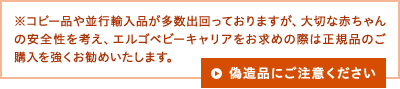 ※コピー品や並行輸入品が多数出回っておりますが、大切な赤ちゃんの安全性を考え、エルゴベビーキャリアをお求めの際は正規品のご購入を強くお勧めいたします。

偽造品にご注意ください